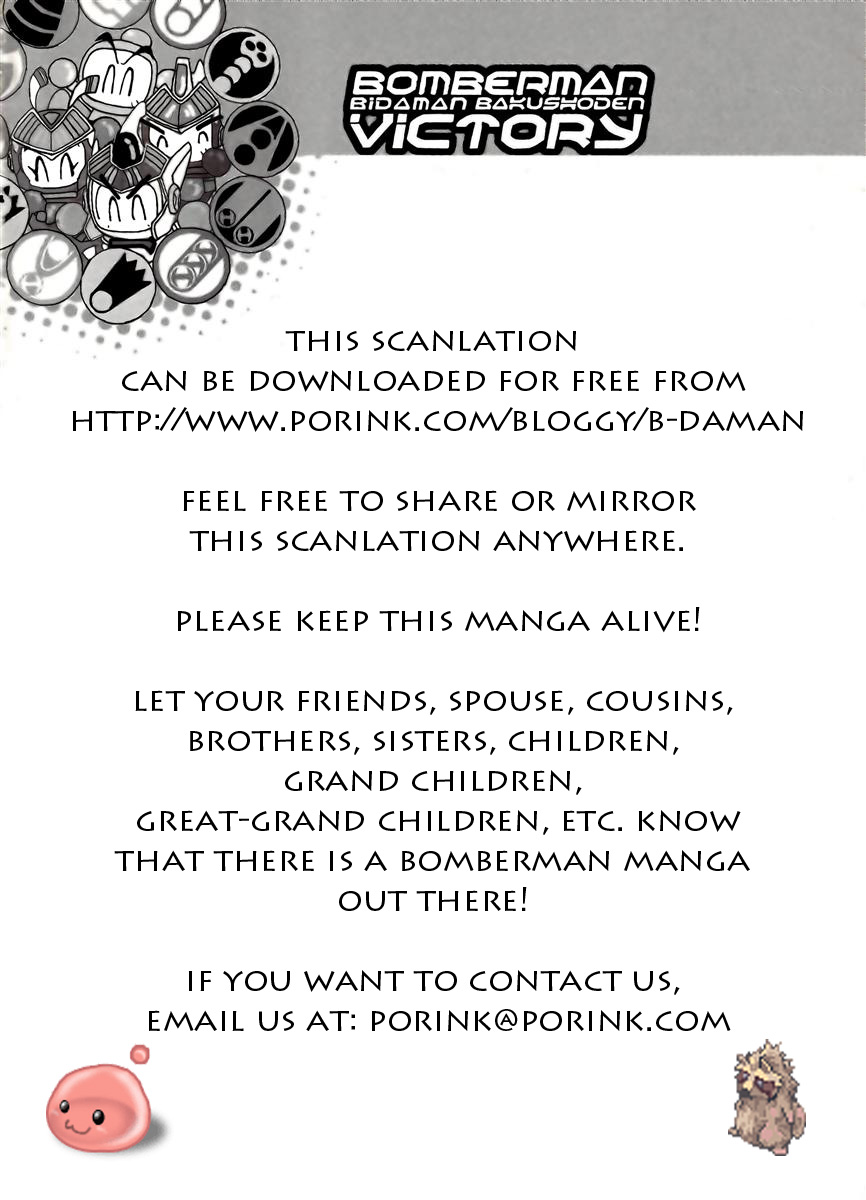 BOMBERMAN
BIDAMAN BAKUSHODEN
VICTORY

THIS SCANLATION
CAN BE DOWNLOADED FOR FREE FROM
HTTP://WWW.PORINK.COM/BLOGGY/B-DAMAN

FEEL FREE TO SHARE OR MIRROR
THIS SCANLATION ANYWHERE.

PLEASE KEEP THIS MANGA ALIVE!

LET YOUR FRIENDS, SPOUSE, COUSINS,
BROTHERS, SISTERS, CHILDREN,
GRAND CHILDREN,
GREAT-GRAND CHILDREN, ETC. KNOW
THAT THERE IS A BOMBERMAN MANGA
OUT THERE!

IF YOU WANT TO CONTACT US,
EMAIL US AT: PORINK@PORINK.COM